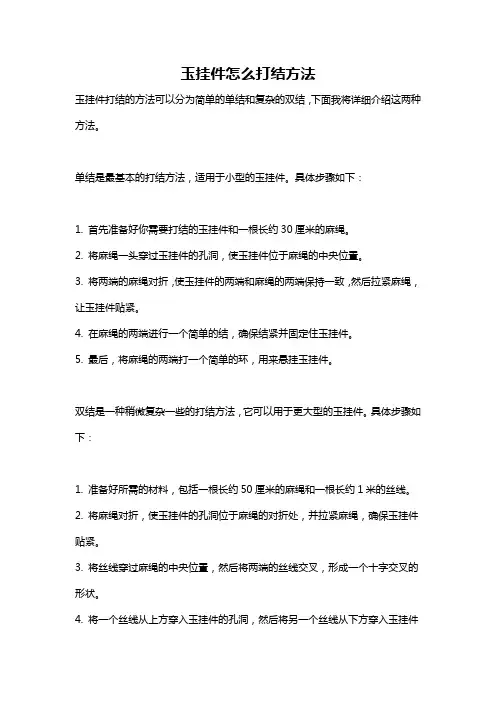 玉挂件怎么打结方法

玉挂件打结的方法可以分为简单的单结和复杂的双结，下面我将详细介绍这两种方法。

单结是最基本的打结方法，适用于小型的玉挂件。具体步骤如下：

1. 首先准备好你需要打结的玉挂件和一根长约 30 厘米的麻绳。
2. 将麻绳一头穿过玉挂件的孔洞，使玉挂件位于麻绳的中央位置。
3. 将两端的麻绳对折，使玉挂件的两端和麻绳的两端保持一致，然后拉紧麻绳，让玉挂件贴紧。
4. 在麻绳的两端进行一个简单的结，确保结紧并固定住玉挂件。
5. 最后，将麻绳的两端打一个简单的环，用来悬挂玉挂件。

双结是一种稍微复杂一些的打结方法，它可以用于更大型的玉挂件。具体步骤如下：

1. 准备好所需的材料，包括一根长约 50 厘米的麻绳和一根长约 1 米的丝线。
2. 将麻绳对折，使玉挂件的孔洞位于麻绳的对折处，并拉紧麻绳，确保玉挂件贴紧。
3. 将丝线穿过麻绳的中央位置，然后将两端的丝线交叉，形成一个十字交叉的形状。
4. 将一个丝线从上方穿入玉挂件的孔洞，然后将另一个丝线从下方穿入玉挂件